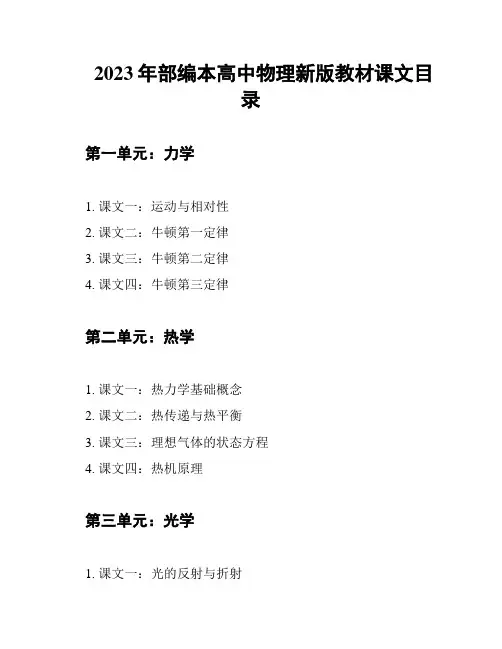 2023 年部编本高中物理新版教材课文目录

第一单元：力学

1. 课文一：运动与相对性
2. 课文二：牛顿第一定律
3. 课文三：牛顿第二定律
4. 课文四：牛顿第三定律

第二单元：热学

1. 课文一：热力学基础概念
2. 课文二：热传递与热平衡
3. 课文三：理想气体的状态方程
4. 课文四：热机原理

第三单元：光学

1. 课文一：光的反射与折射